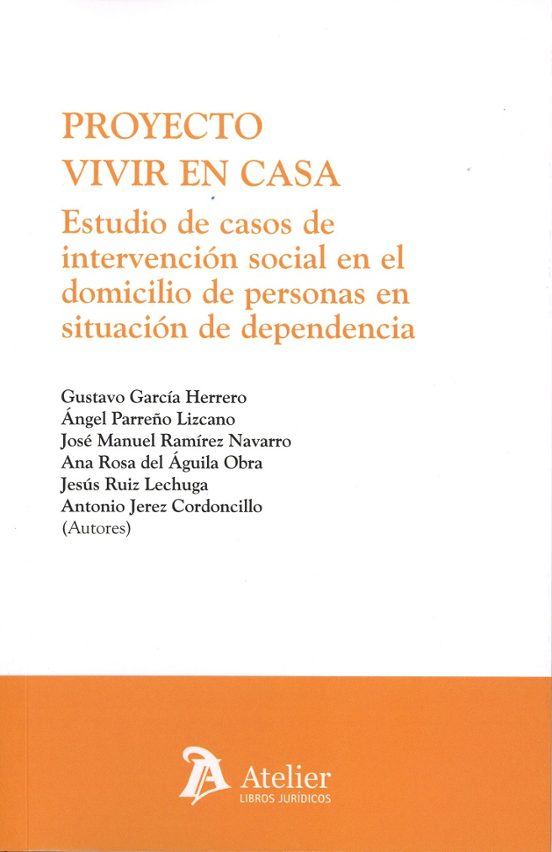 PROYECTO
VIVIR EN CASA
Estudio de casos de intervención social en el domicilio de personas en situación de dependencia

Gustavo García Herrero
Ángel Parreño Lizcano
José Manuel Ramírez Navarro
Ana Rosa del Águila Obra
Jesús Ruiz Lechuga
Antonio Jerez Cordoncillo
(Autores)

Atelier
LIBROS JURÍDICOS